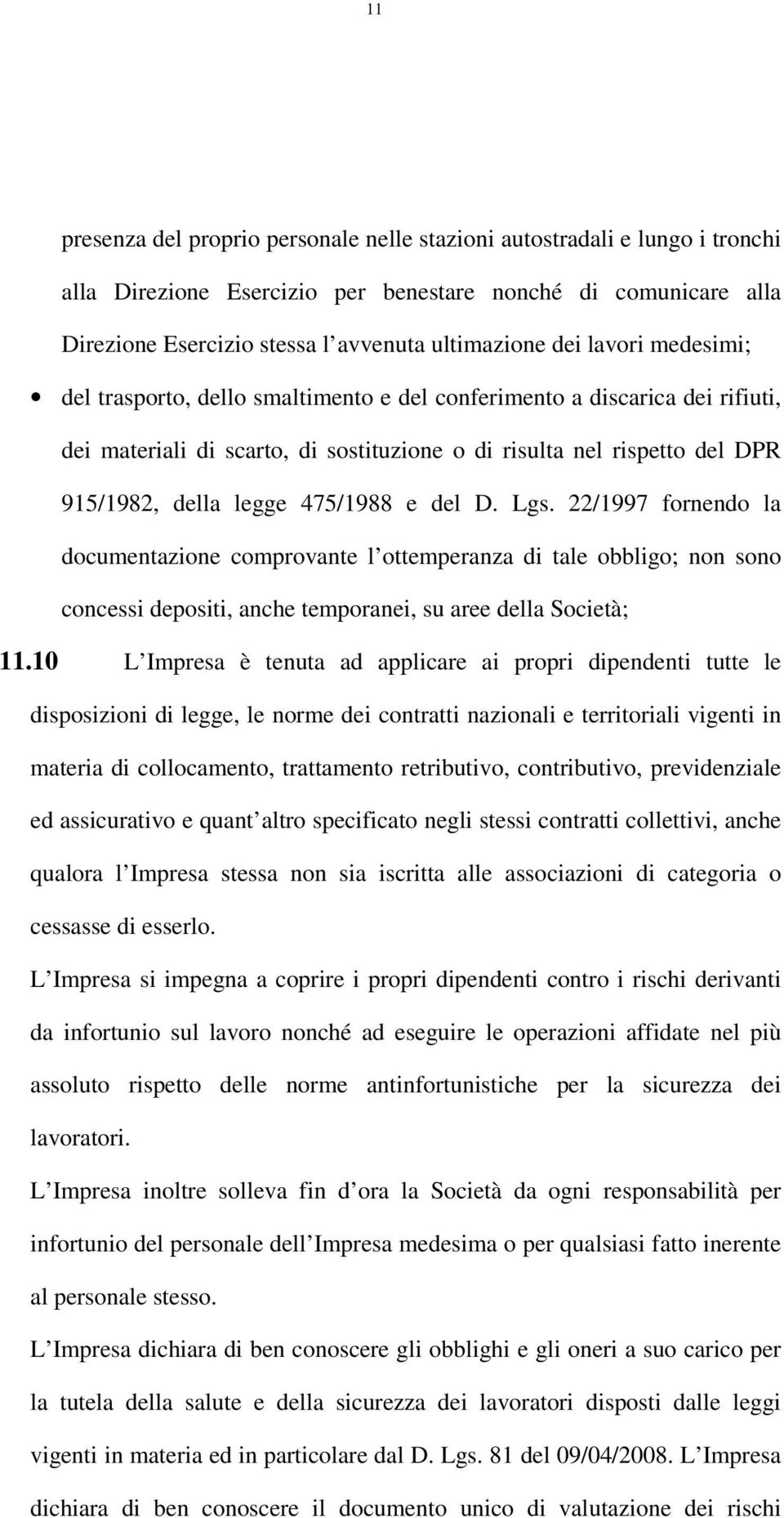 11

presenza del proprio personale nelle stazioni autostradali e lungo i tronchi alla Direzione Esercizio per benestare nonché di comunicare alla Direzione Esercizio stessa l avvenuta ultimazione dei lavori medesimi;

• del trasporto, dello smaltimento e del conferimento a discarica dei rifiuti, dei materiali di scarto, di sostituzione o di risulta nel rispetto del DPR 915/1982, della legge 475/1988 e del D. Lgs. 22/1997 fornendo la documentazione comprovante l ottemperanza di tale obbligo; non sono concessi depositi, anche temporanei, su aree della Società;

11.10 L Impresa è tenuta ad applicare ai propri dipendenti tutte le disposizioni di legge, le norme dei contratti nazionali e territoriali vigenti in materia di collocamento, trattamento retributivo, contributivo, previdenziale ed assicurativo e quant altro specificato negli stessi contratti collettivi, anche qualora l Impresa stessa non sia iscritta alle associazioni di categoria o cessasse di esserlo.

L Impresa si impegna a coprire i propri dipendenti contro i rischi derivanti da infortunio sul lavoro nonché ad eseguire le operazioni affidate nel più assoluto rispetto delle norme antinfortunistiche per la sicurezza dei lavoratori.

L Impresa inoltre solleva fin d ora la Società da ogni responsabilità per infortunio del personale dell Impresa medesima o per qualsiasi fatto inerente al personale stesso.

L Impresa dichiara di ben conoscere gli obblighi e gli oneri a suo carico per la tutela della salute e della sicurezza dei lavoratori disposti dalle leggi vigenti in materia ed in particolare dal D. Lgs. 81 del 09/04/2008. L Impresa dichiara di ben conoscere il documento unico di valutazione dei rischi